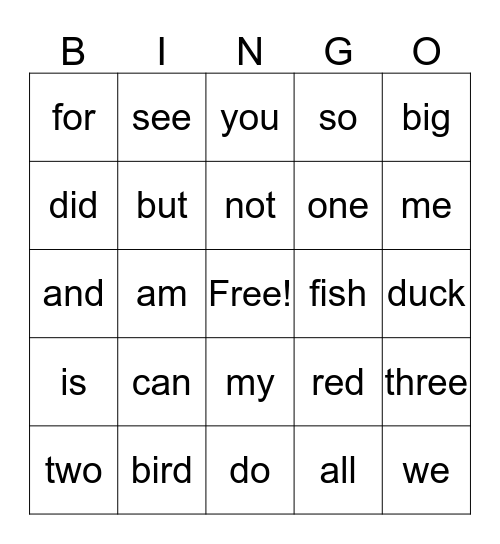 | B | I | N | G | O |
|---|---|---|---|---|
| for | see | you | so | big |
| did | but | not | one | me |
| and | am | Free! | fish | duck |
| is | can | my | red | three |
| two | bird | do | all | we |